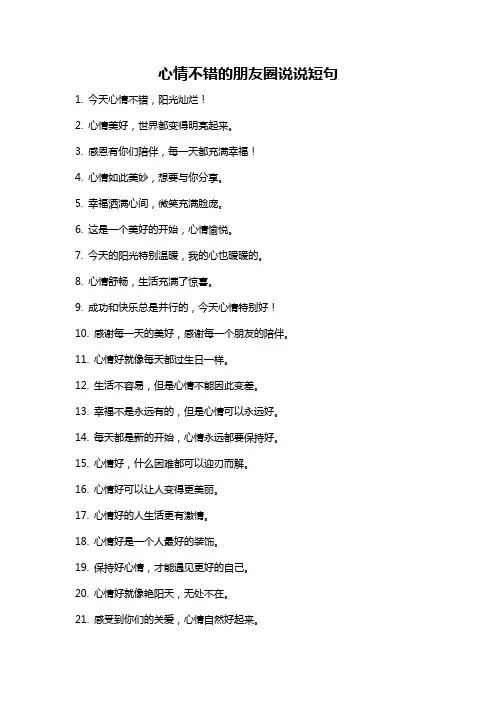 心情不错的朋友圈说说短句

1. 今天心情不错，阳光灿烂！

2. 心情美好，世界都变得明亮起来。

3. 感恩有你们陪伴，每一天都充满幸福！

4. 心情如此美妙，想要与你分享。

5. 幸福洒满心间，微笑充满脸庞。

6. 这是一个美好的开始，心情愉悦。

7. 今天的阳光特别温暖，我的心也暖暖的。

8. 心情舒畅，生活充满了惊喜。

9. 成功和快乐总是并行的，今天心情特别好！

10. 感谢每一天的美好，感谢每一个朋友的陪伴。

11. 心情好就像每天都过生日一样。

12. 生活不容易，但是心情不能因此变差。

13. 幸福不是永远有的，但是心情可以永远好。

14. 每天都是新的开始，心情永远都要保持好。

15. 心情好，什么困难都可以迎刃而解。

16. 心情好可以让人变得更美丽。

17. 心情好的人生活更有激情。

18. 心情好是一个人最好的装饰。

19. 保持好心情，才能遇见更好的自己。

20. 心情好就像艳阳天，无处不在。

21. 感受到你们的关爱，心情自然好起来。